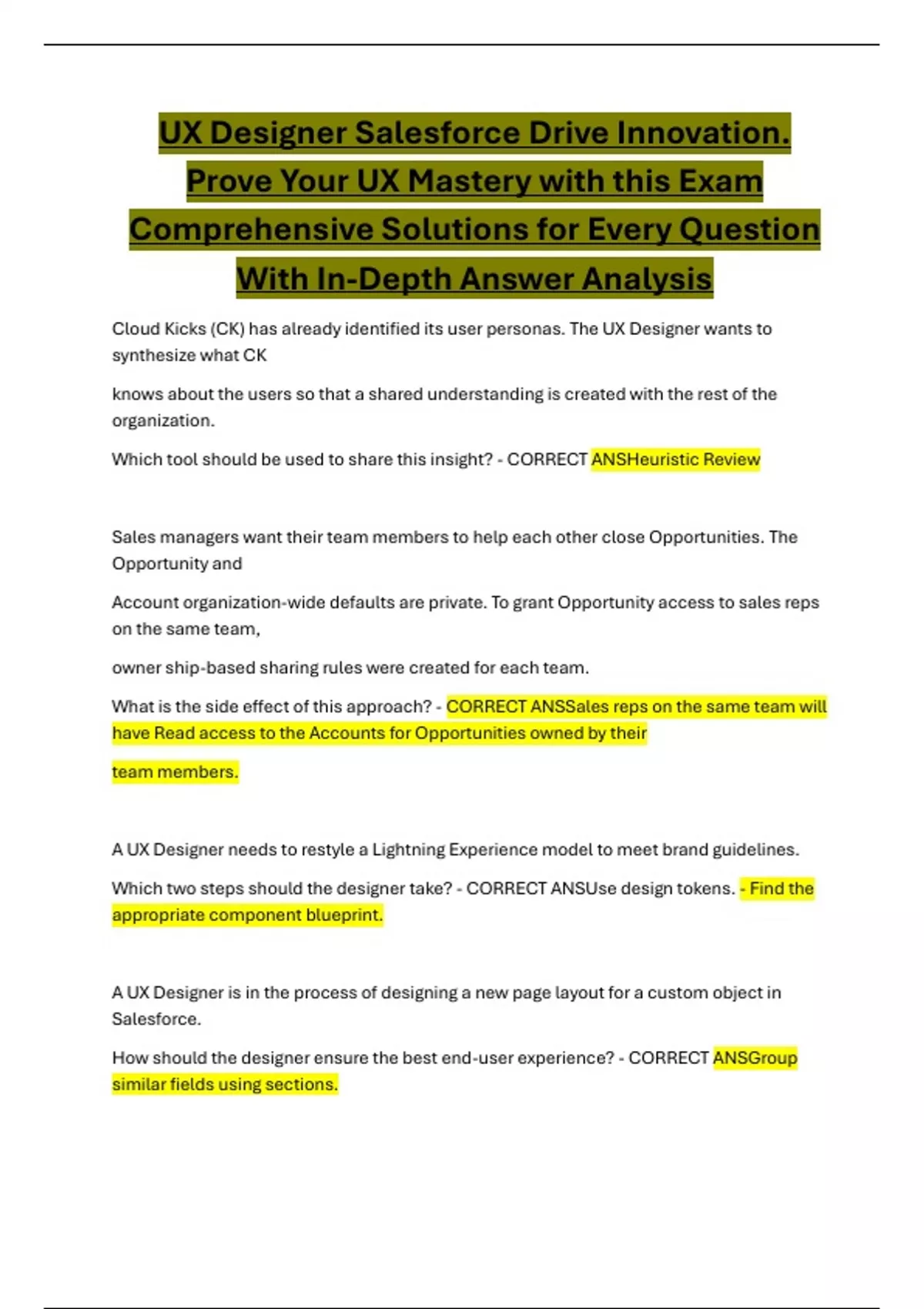 UX Designer Salesforce Drive Innovation. Prove Your UX Mastery with this Exam Comprehensive Solutions for Every Question With In-Depth Answer Analysis

Cloud Kicks (CK) has already identified its user personas. The UX Designer wants to synthesize what CK

knows about the users so that a shared understanding is created with the rest of the organization.

Which tool should be used to share this insight? - CORRECT ANSHeuristic Review

Sales managers want their team members to help each other close Opportunities. The Opportunity and

Account organization-wide defaults are private. To grant Opportunity access to sales reps on the same team,

owner ship-based sharing rules were created for each team.

What is the side effect of this approach? - CORRECT ANSSales reps on the same team will have Read access to the Accounts for Opportunities owned by their

team members.

A UX Designer needs to restyle a Lightning Experience model to meet brand guidelines.

Which two steps should the designer take? - CORRECT ANSUse design tokens. - Find the appropriate component blueprint.

A UX Designer is in the process of designing a new page layout for a custom object in Salesforce.

How should the designer ensure the best end-user experience? - CORRECT ANSGroup similar fields using sections.